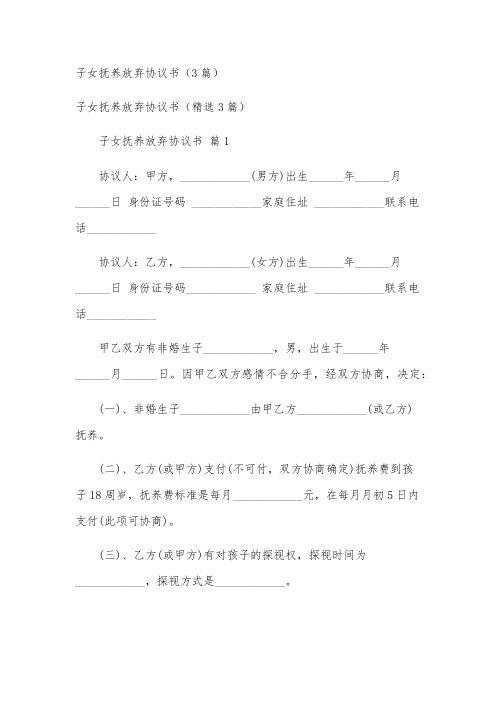 子女抚养放弃协议书（3篇）

子女抚养放弃协议书（精选3篇）

子女抚养放弃协议书 篇1

协议人：甲方，____________(男方)出生______年______月______日 身份证号码 ____________家庭住址 ____________联系电话____________

协议人：乙方，____________(女方)出生______年______月______日 身份证号码____________ 家庭住址 ____________联系电话____________

甲乙双方有非婚生子____________，男，出生于______年______月______日。因甲乙双方感情不合分手，经双方协商，决定：

(一)、非婚生子____________由甲乙方____________(或乙方)抚养。

(二)、乙方(或甲方)支付(不可付，双方协商确定)抚养费到孩子18周岁，抚养费标准是每月____________元，在每月月初5日内支付(此项可协商)。

(三)、乙方(或甲方)有对孩子的探视权，探视时间为____________，探视方式是____________。